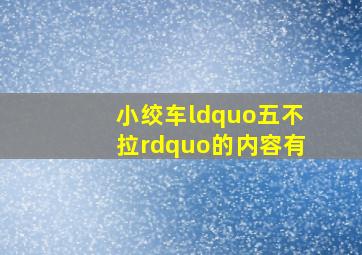 小绞车ldquo五不拉rdquo的内容有